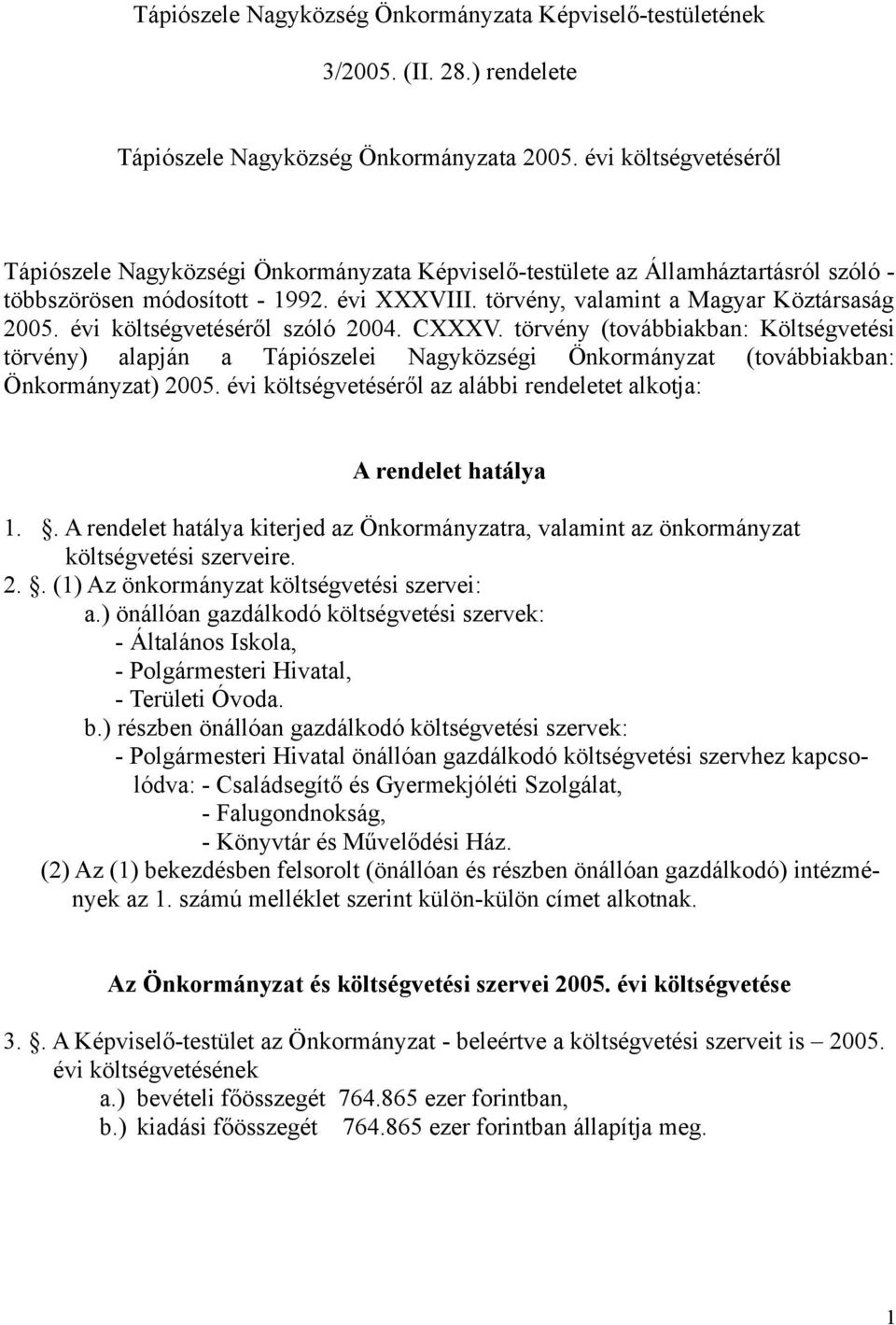 Tápiószele Nagyközség Önkormányzata Képviselő-testületének

3/2005. (II. 28.) rendelete

Tápiószele Nagyközség Önkormányzata 2005. évi költségvetéséről

Tápiószele Nagyközségi Önkormányzata Képviselő-testülete az Államháztartásról szóló - többszörösen módosított - 1992. évi XXXVIII. törvény, valamint a Magyar Köztársaság 2005. évi költségvetéséről szóló 2004. CXXXV. törvény (továbbiakban: Költségvetési törvény) alapján a Tápiószelei Nagyközségi Önkormányzat (továbbiakban: Önkormányzat) 2005. évi költségvetéséről az alábbi rendeletet alkotja:

A rendelet hatálya

1. . A rendelet hatálya kiterjed az Önkormányzatra, valamint az önkormányzat költségvetési szerveire.
2. . (1) Az önkormányzat költségvetési szervei:
a.) önállóan gazdálkodó költségvetési szervek:
- Általános Iskola,
- Polgármesteri Hivatal,
- Területi Óvoda.
b.) részben önállóan gazdálkodó költségvetési szervek:
- Polgármesteri Hivatal önállóan gazdálkodó költségvetési szervhez kapcsolódva: - Családsegítő és Gyermekjóléti Szolgálat,
- Falugondnokság,
- Könyvtár és Művelődési Ház.
(2) Az (1) bekezdésben felsorolt (önállóan és részben önállóan gazdálkodó) intézmények az 1. számú melléklet szerint külön-külön címet alkotnak.

Az Önkormányzat és költségvetési szervei 2005. évi költségvetése

3. . A Képviselő-testület az Önkormányzat - beleértve a költségvetési szerveit is – 2005. évi költségvetésének
a.) bevételi főösszegét 764.865 ezer forintban,
b.) kiadási főösszegét 764.865 ezer forintban állapítja meg.

1